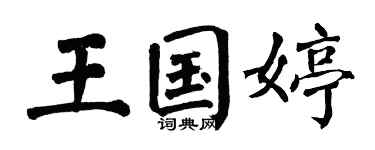 王国婷

词典网